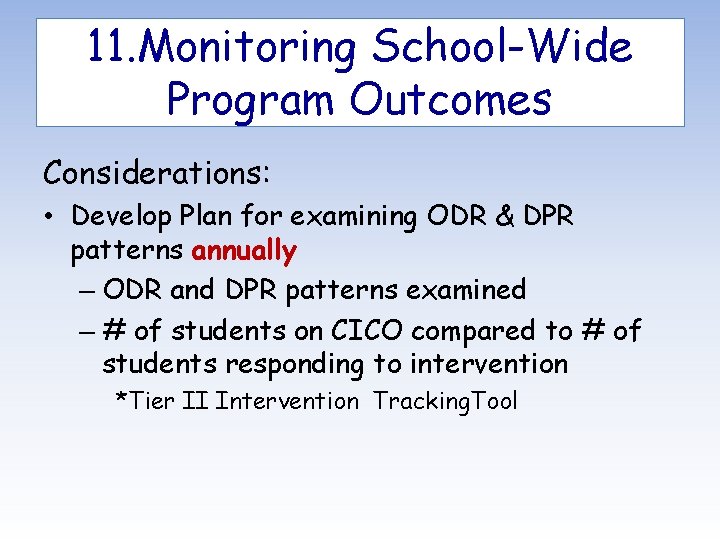 11.Monitoring School-Wide Program Outcomes

Considerations:

• Develop Plan for examining ODR & DPR patterns annually
– ODR and DPR patterns examined
– # of students on CICO compared to # of students responding to intervention
*Tier II Intervention TrackingTool